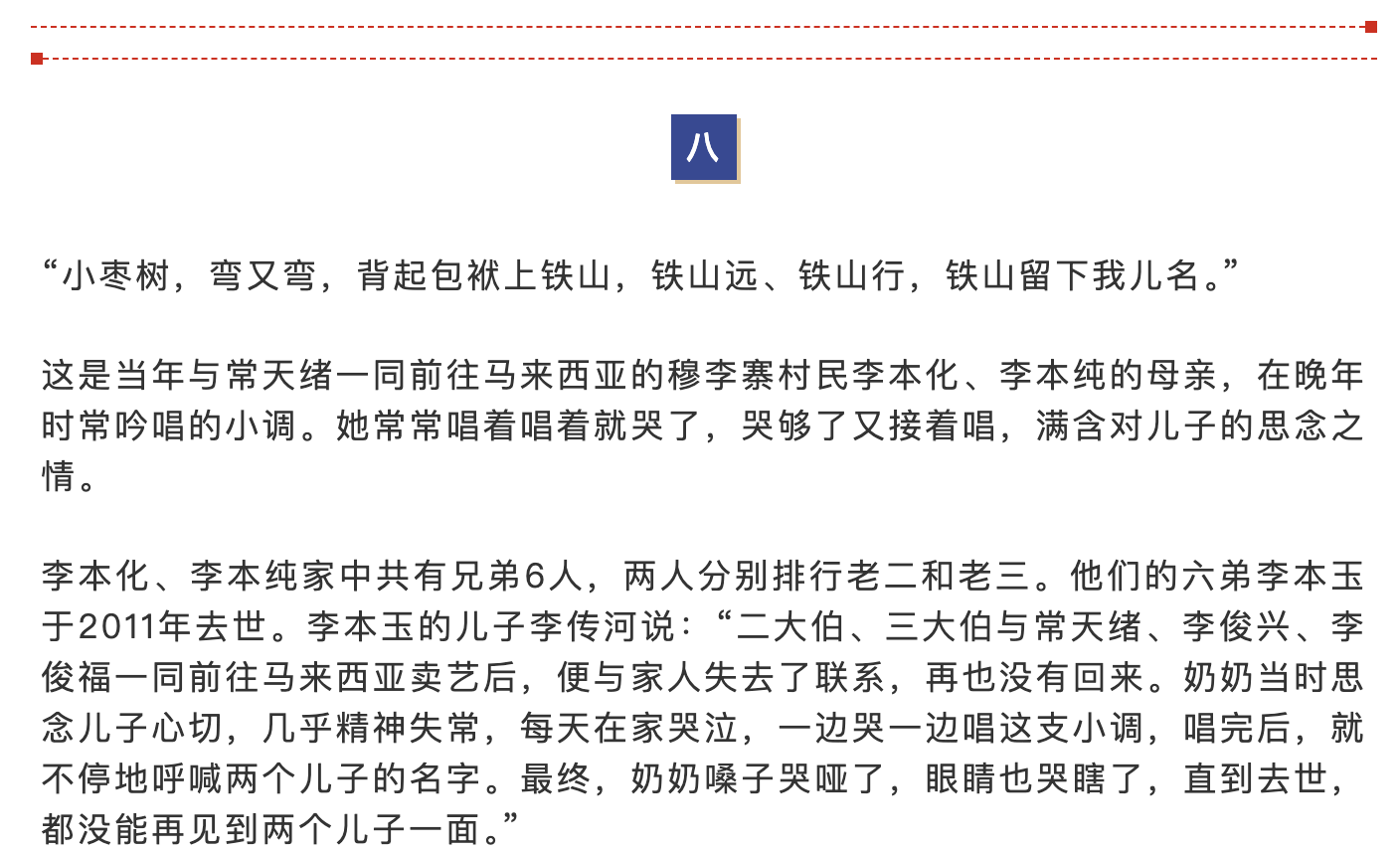 八

“小枣树，弯又弯，背起包袱上铁山，铁山远、铁山行，铁山留下我儿名。”

这是当年与常天绪一同前往马来西亚的穆李寨村民李本化、李本纯的母亲，在晚年时常吟唱的小调。她常常唱着唱着就哭了，哭够了又接着唱，满含对儿子的思念之情。

李本化、李本纯家中共有兄弟6人，两人分别排行老二和老三。他们的六弟李本玉于2011年去世。李本玉的儿子李传河说：“二大伯、三大伯与常天绪、李俊兴、李俊福一同前往马来西亚卖艺后，便与家人失去了联系，再也没有回来。奶奶当时思念儿子心切，几乎精神失常，每天在家哭泣，一边哭一边唱这支小调，唱完后，就不停地呼喊两个儿子的名字。最终，奶奶嗓子哭哑了，眼睛也哭瞎了，直到去世，都没能再见到两个儿子一面。”